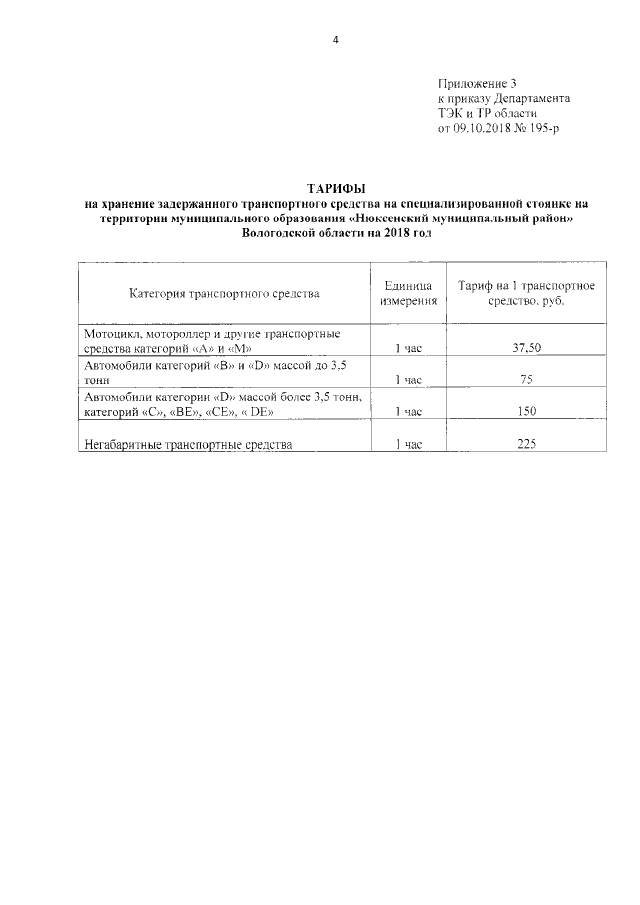 4

Приложение 3
к приказу Департамента
ТЭК и ТР области
от 09.10.2018 № 195-р

ТАРИФЫ
на хранение задержанного транспортного средства на специализированной стоянке на территории муниципального образования «Нюксенский муниципальный район» Вологодской области на 2018 год

| Категория транспортного средства | Единица измерения | Тариф на 1 транспортное средство, руб. |
|---|---|---|
| Мотоцикл, мотороллер и другие транспортные средства категорий «А» и «М» | 1 час | 37,50 |
| Автомобили категорий «В» и «D» массой до 3,5 тонн | 1 час | 75 |
| Автомобили категории «D» массой более 3,5 тонн, категорий «С», «ВЕ», «СЕ», « DE» | 1 час | 150 |
| Негабаритные транспортные средства | 1 час | 225 |